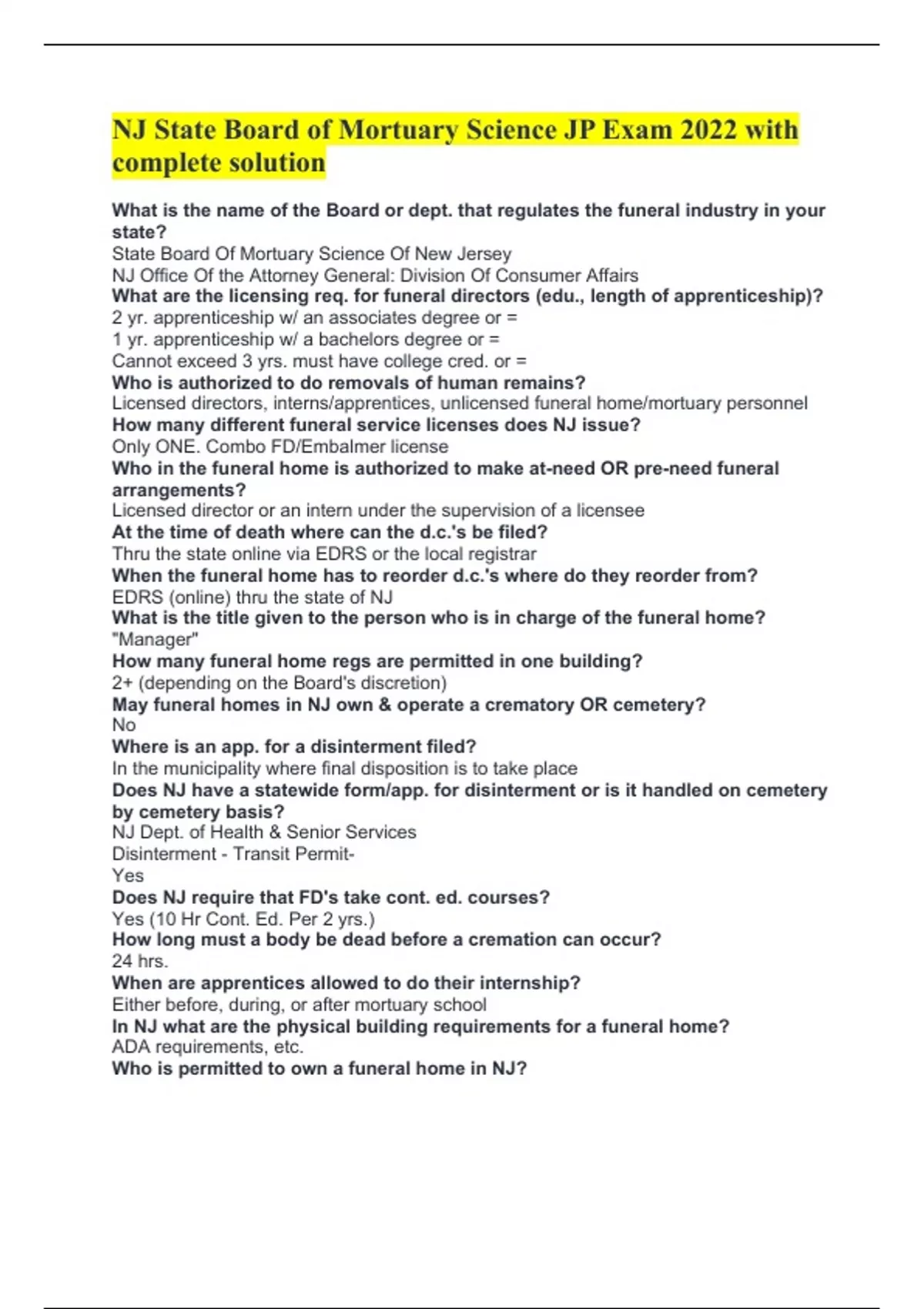 NJ State Board of Mortuary Science JP Exam 2022 with complete solution

What is the name of the Board or dept. that regulates the funeral industry in your state?
State Board Of Mortuary Science Of New Jersey
NJ Office Of the Attorney General: Division Of Consumer Affairs
What are the licensing req. for funeral directors (edu., length of apprenticeship)?
2 yr. apprenticeship w/ an associates degree or =
1 yr. apprenticeship w/ a bachelors degree or =
Cannot exceed 3 yrs. must have college cred. or =
Who is authorized to do removals of human remains?
Licensed directors, interns/apprentices, unlicensed funeral home/mortuary personnel
How many different funeral service licenses does NJ issue?
Only ONE. Combo FD/Embalmer license
Who in the funeral home is authorized to make at-need OR pre-need funeral arrangements?
Licensed director or an intern under the supervision of a licensee
At the time of death where can the d.c.'s be filed?
Thru the state online via EDRS or the local registrar
When the funeral home has to reorder d.c.'s where do they reorder from?
EDRS (online) thru the state of NJ
What is the title given to the person who is in charge of the funeral home?
"Manager"
How many funeral home regs are permitted in one building?
2+ (depending on the Board's discretion)
May funeral homes in NJ own & operate a crematory OR cemetery?
No
Where is an app. for a disinterment filed?
In the municipality where final disposition is to take place
Does NJ have a statewide form/app. for disinterment or is it handled on cemetery by cemetery basis?
NJ Dept. of Health & Senior Services
Disinterment - Transit Permit-
Yes
Does NJ require that FD's take cont. ed. courses?
Yes (10 Hr Cont. Ed. Per 2 yrs.)
How long must a body be dead before a cremation can occur?
24 hrs.
When are apprentices allowed to do their internship?
Either before, during, or after mortuary school
In NJ what are the physical building requirements for a funeral home?
ADA requirements, etc.
Who is permitted to own a funeral home in NJ?